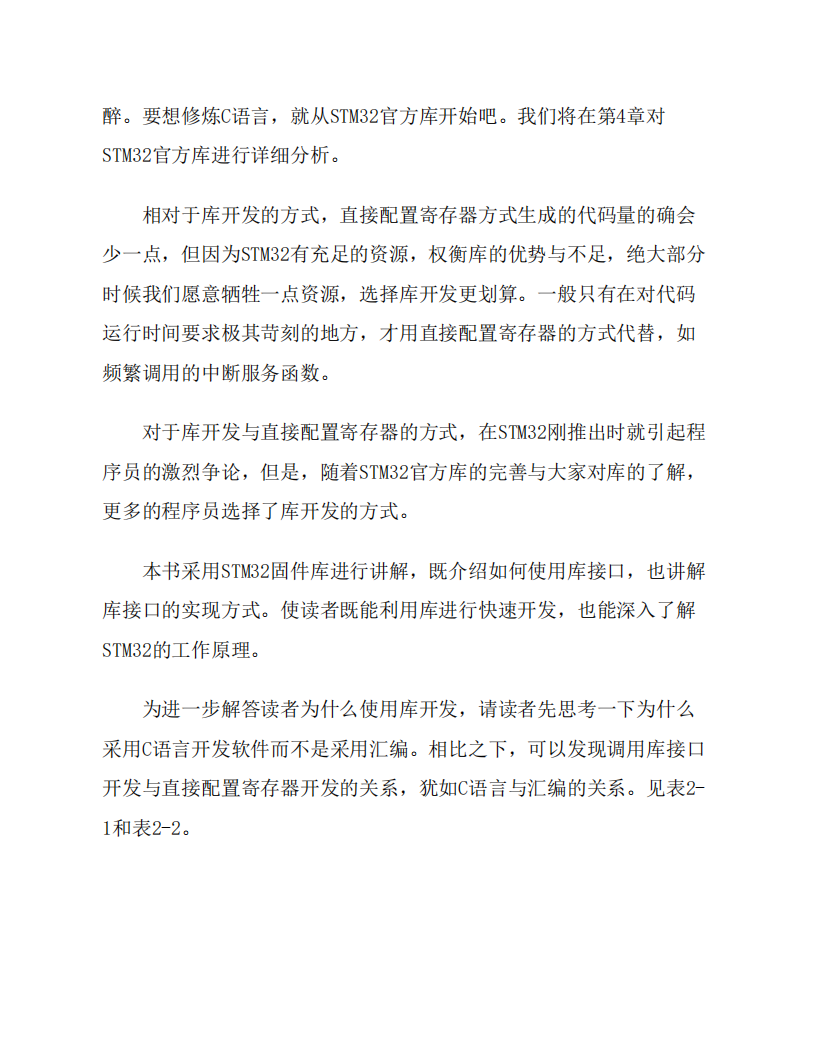 醉。要想修炼C语言，就从STM32官方库开始吧。我们将在第4章对STM32官方库进行详细分析。

相对于库开发的方式，直接配置寄存器方式生成的代码量的确会少一点，但因为STM32有充足的资源，权衡库的优势与不足，绝大部分时候我们愿意牺牲一点资源，选择库开发更划算。一般只有在对代码运行时间要求极其苛刻的地方，才用直接配置寄存器的方式代替，如频繁调用的中断服务函数。

对于库开发与直接配置寄存器的方式，在STM32刚推出时就引起程序员的激烈争论，但是，随着STM32官方库的完善与大家对库的了解，更多的程序员选择了库开发的方式。

本书采用STM32固件库进行讲解，既介绍如何使用库接口，也讲解库接口的实现方式。使读者既能利用库进行快速开发，也能深入了解STM32的工作原理。

为进一步解答读者为什么使用库开发，请读者先思考一下为什么采用C语言开发软件而不是采用汇编。相比之下，可以发现调用库接口开发与直接配置寄存器开发的关系，犹如C语言与汇编的关系。见表2-1和表2-2。